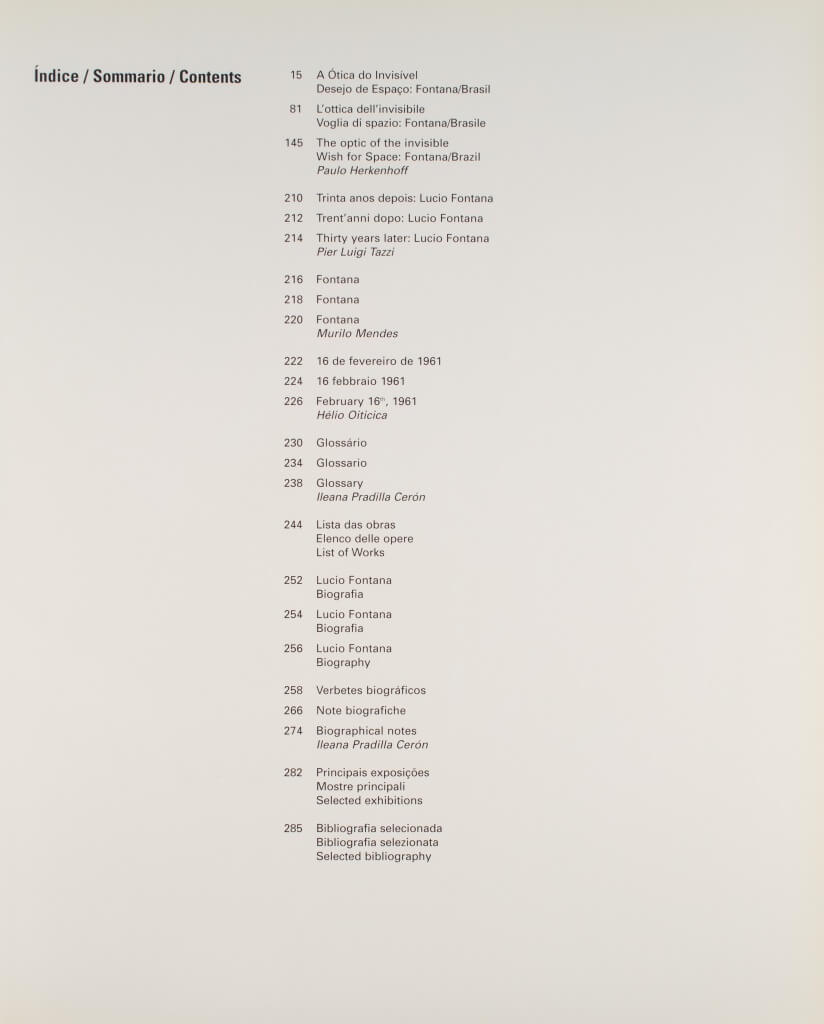 Índice / Sommario / Contents

15 A Ótica do Invisível
Desejo de Espaço: Fontana/Brasil

81 L'ottica dell'invisibile
Voglia di spazio: Fontana/Brasile

145 The optic of the invisible
Wish for Space: Fontana/Brazil
Paulo Herkenhoff

210 Trinta anos depois: Lucio Fontana

212 Trent'anni dopo: Lucio Fontana

214 Thirty years later: Lucio Fontana
Pier Luigi Tazzi

216 Fontana

218 Fontana

220 Fontana
Murilo Mendes

222 16 de fevereiro de 1961

224 16 febbraio 1961

226 February 16$^{th}$, 1961
Hélio Oiticica

230 Glossário

234 Glossario

238 Glossary
Ileana Pradilla Cerón

244 Lista das obras
Elenco delle opere
List of Works

252 Lucio Fontana
Biografia

254 Lucio Fontana
Biografia

256 Lucio Fontana
Biography

258 Verbetes biográficos

266 Note biografiche

274 Biographical notes
Ileana Pradilla Cerón

282 Principais exposições
Mostre principali
Selected exhibitions

285 Bibliografia selecionada
Bibliografia selezionata
Selected bibliography